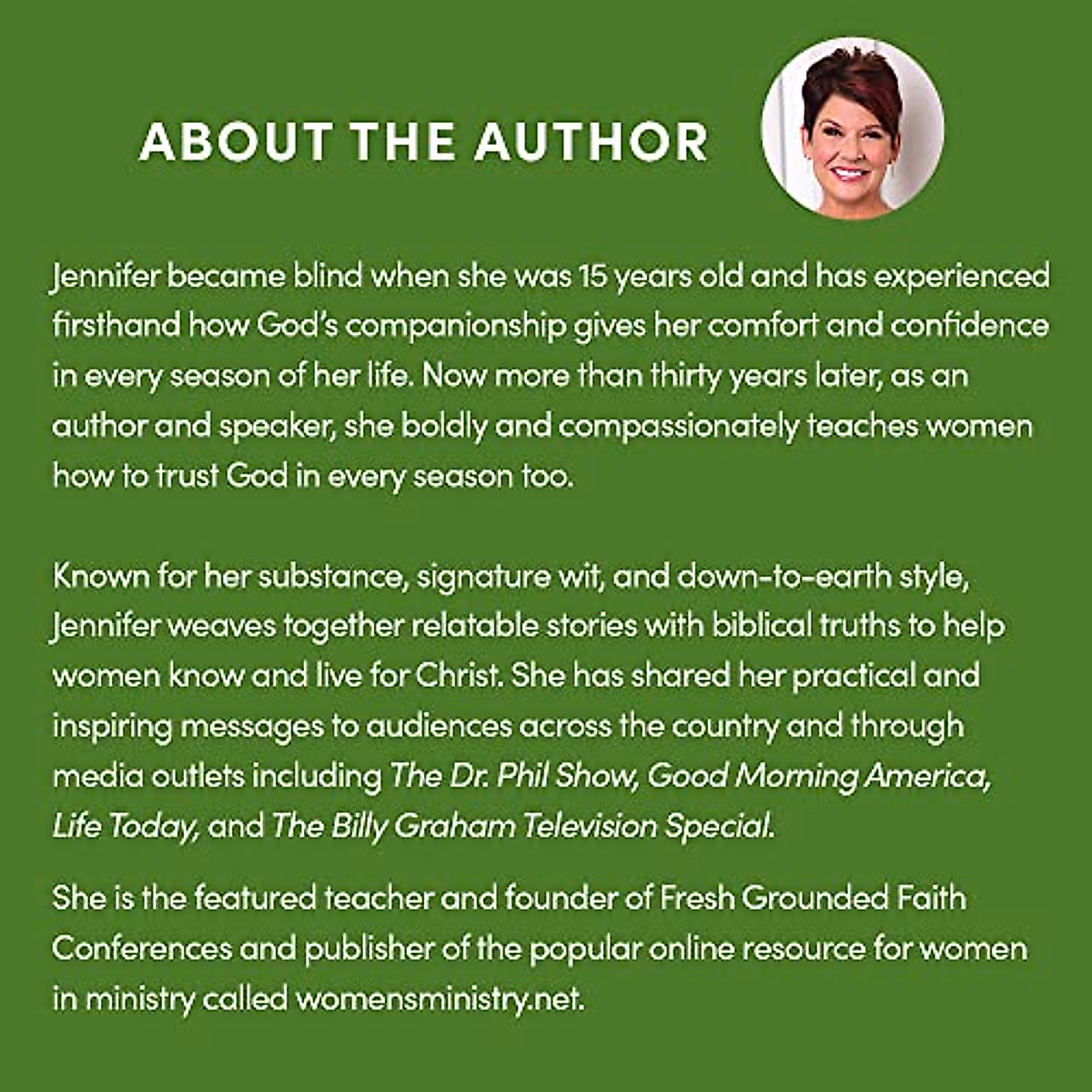 ABOUT THE AUTHOR

Jennifer became blind when she was 15 years old and has experienced firsthand how God's companionship gives her comfort and confidence in every season of her life. Now more than thirty years later, as an author and speaker, she boldly and compassionately teaches women how to trust God in every season too.

Known for her substance, signature wit, and down-to-earth style, Jennifer weaves together relatable stories with biblical truths to help women know and live for Christ. She has shared her practical and inspiring messages to audiences across the country and through media outlets including The Dr. Phil Show, Good Morning America, Life Today, and The Billy Graham Television Special.

She is the featured teacher and founder of Fresh Grounded Faith Conferences and publisher of the popular online resource for women in ministry called womensministry.net.